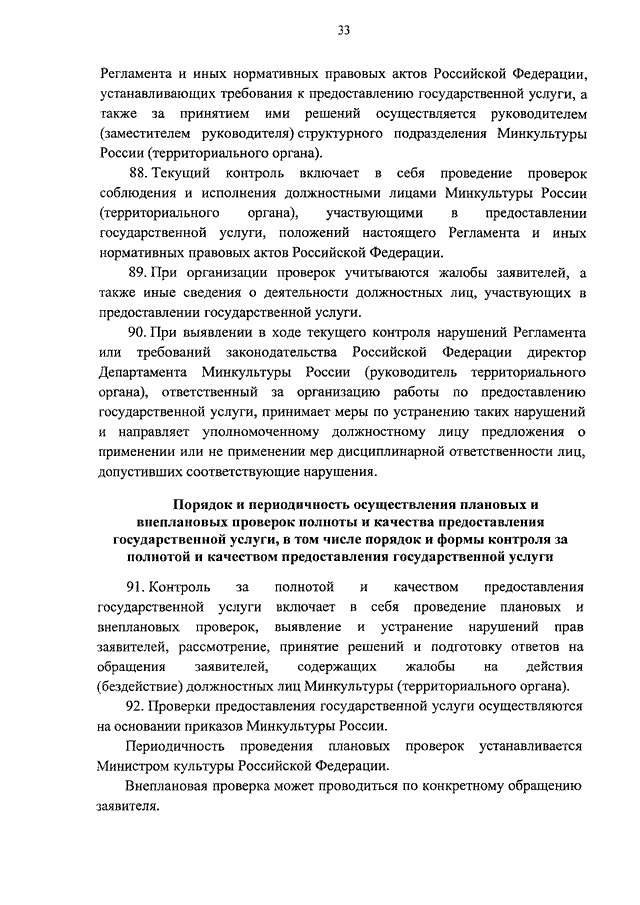 33

Регламента и иных нормативных правовых актов Российской Федерации, устанавливающих требования к предоставлению государственной услуги, а также за принятием ими решений осуществляется руководителем (заместителем руководителя) структурного подразделения Минкультуры России (территориального органа).

88. Текущий контроль включает в себя проведение проверок соблюдения и исполнения должностными лицами Минкультуры России (территориального органа), участвующими в предоставлении государственной услуги, положений настоящего Регламента и иных нормативных правовых актов Российской Федерации.

89. При организации проверок учитываются жалобы заявителей, а также иные сведения о деятельности должностных лиц, участвующих в предоставлении государственной услуги.

90. При выявлении в ходе текущего контроля нарушений Регламента или требований законодательства Российской Федерации директор Департамента Минкультуры России (руководитель территориального органа), ответственный за организацию работы по предоставлению государственной услуги, принимает меры по устранению таких нарушений и направляет уполномоченному должностному лицу предложения о применении или не применении мер дисциплинарной ответственности лиц, допустивших соответствующие нарушения.

Порядок и периодичность осуществления плановых и внеплановых проверок полноты и качества предоставления государственной услуги, в том числе порядок и формы контроля за полнотой и качеством предоставления государственной услуги

91. Контроль за полнотой и качеством предоставления государственной услуги включает в себя проведение плановых и внеплановых проверок, выявление и устранение нарушений прав заявителей, рассмотрение, принятие решений и подготовку ответов на обращения заявителей, содержащих жалобы на действия (бездействие) должностных лиц Минкультуры (территориального органа).

92. Проверки предоставления государственной услуги осуществляются на основании приказов Минкультуры России.

Периодичность проведения плановых проверок устанавливается Министром культуры Российской Федерации.

Внеплановая проверка может проводиться по конкретному обращению заявителя.